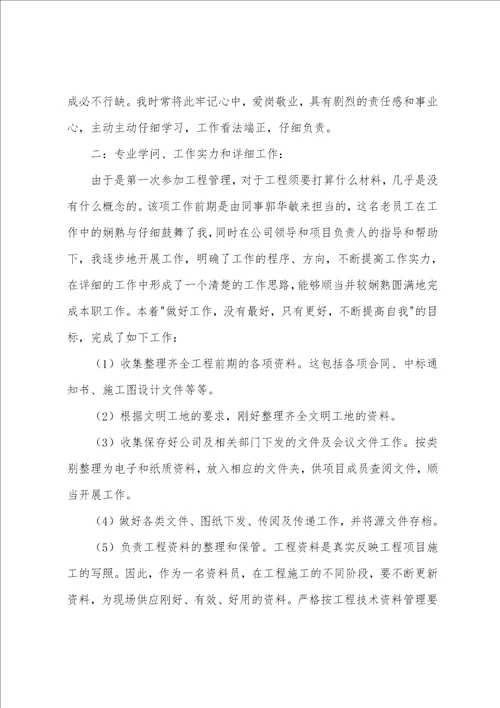 成必不行缺。我时常将此牢记心中，爱岗敬业，具有剧烈的责任感和事业心，主动主动仔细学习，工作看法端正，仔细负责。

二：专业学问、工作实力和详细工作：

由于是第一次参加工程管理，对于工程须要打算什么材料，几乎是没有什么概念的。该项工作前期是由同事郭华敏来担当的，这名老员工在工作中的娴熟与仔细鼓舞了我，同时在公司领导和项目负责人的指导和帮助下，我逐步地开展工作，明确了工作的程序、方向，不断提高工作实力，在详细的工作中形成了一个清楚的工作思路，能够顺当并较娴熟圆满地完成本职工作。本着"做好工作，没有最好，只有更好，不断提高自我"的目标，完成了如下工作：

（1）收集整理齐全工程前期的各项资料。这包括各项合同、中标通知书、施工图设计文件等等。

（2）根据文明工地的要求，刚好整理齐全文明工地的资料。

（3）收集保存好公司及相关部门下发的文件及会议文件工作。按类别整理为电子和纸质资料，放入相应的文件夹，供项目成员查阅文件，顺当开展工作。

（4）做好各类文件、图纸下发、传阅及传递工作，并将源文件存档。

（5）负责工程资料的整理和保管。工程资料是真实反映工程项目施工的写照。因此，作为一名资料员，在工程施工的不同阶段，要不断更新资料，为现场供应刚好、有效、好用的资料。严格按工程技术资料管理要